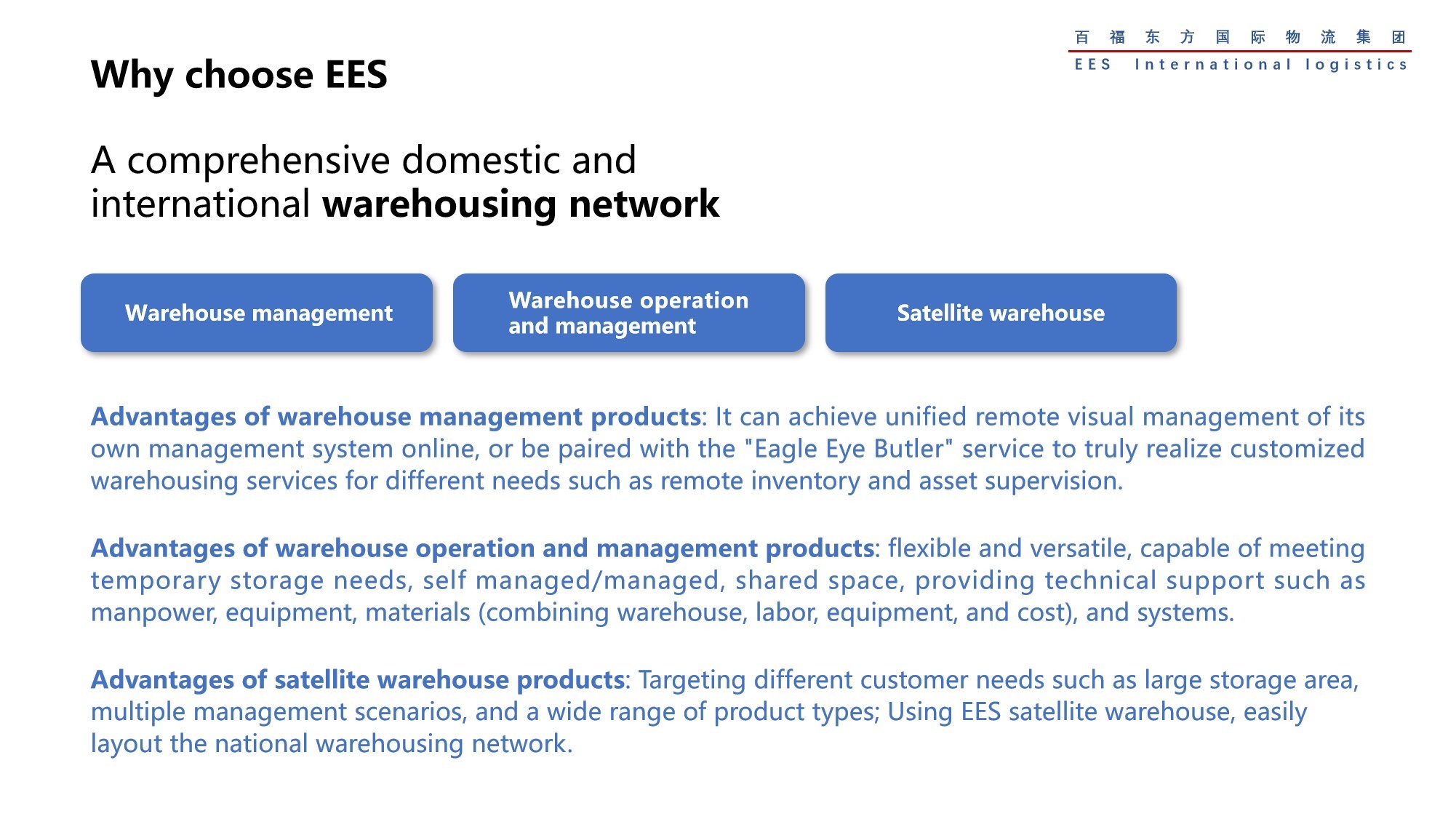 百福东方国际物流集团
EES International logistics

Why choose EES

A comprehensive domestic and international warehousing network

Warehouse management

Warehouse operation and management

Satellite warehouse

Advantages of warehouse management products: It can achieve unified remote visual management of its own management system online, or be paired with the "Eagle Eye Butler" service to truly realize customized warehousing services for different needs such as remote inventory and asset supervision.

Advantages of warehouse operation and management products: flexible and versatile, capable of meeting temporary storage needs, self managed/managed, shared space, providing technical support such as manpower, equipment, materials (combining warehouse, labor, equipment, and cost), and systems.

Advantages of satellite warehouse products: Targeting different customer needs such as large storage area, multiple management scenarios, and a wide range of product types; Using EES satellite warehouse, easily layout the national warehousing network.